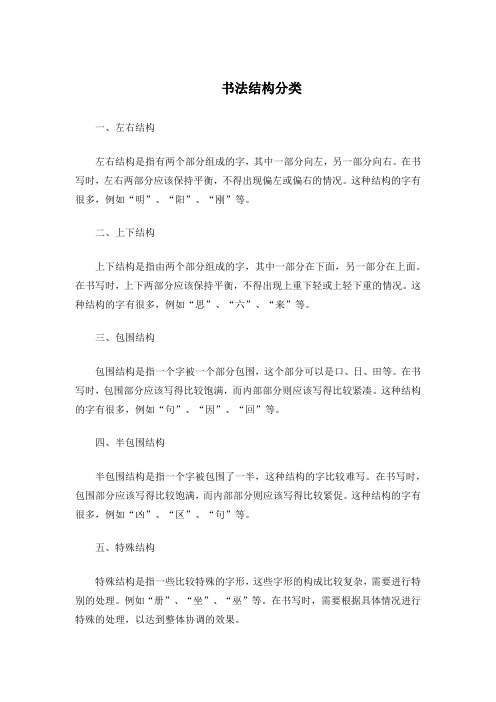 书法结构分类

一、左右结构

左右结构是指有两个部分组成的字，其中一部分向左，另一部分向右。在书写时，左右两部分应该保持平衡，不得出现偏左或偏右的情况。这种结构的字有很多，例如“明”、“阳”、“刚”等。

二、上下结构

上下结构是指由两个部分组成的字，其中一部分在下面，另一部分在上面。在书写时，上下两部分应该保持平衡，不得出现上重下轻或上轻下重的情况。这种结构的字有很多，例如“思”、“六”、“来”等。

三、包围结构

包围结构是指一个字被一个部分包围，这个部分可以是口、日、田等。在书写时，包围部分应该写得比较饱满，而内部部分则应该写得比较紧凑。这种结构的字有很多，例如“句”、“因”、“回”等。

四、半包围结构

半包围结构是指一个字被包围了一半，这种结构的字比较难写。在书写时，包围部分应该写得比较饱满，而内部部分则应该写得比较紧促。这种结构的字有很多，例如“凶”、“区”、“句”等。

五、特殊结构

特殊结构是指一些比较特殊的字形，这些字形的构成比较复杂，需要进行特别的处理。例如“册”、“坐”、“巫”等。在书写时，需要根据具体情况进行特殊的处理，以达到整体协调的效果。